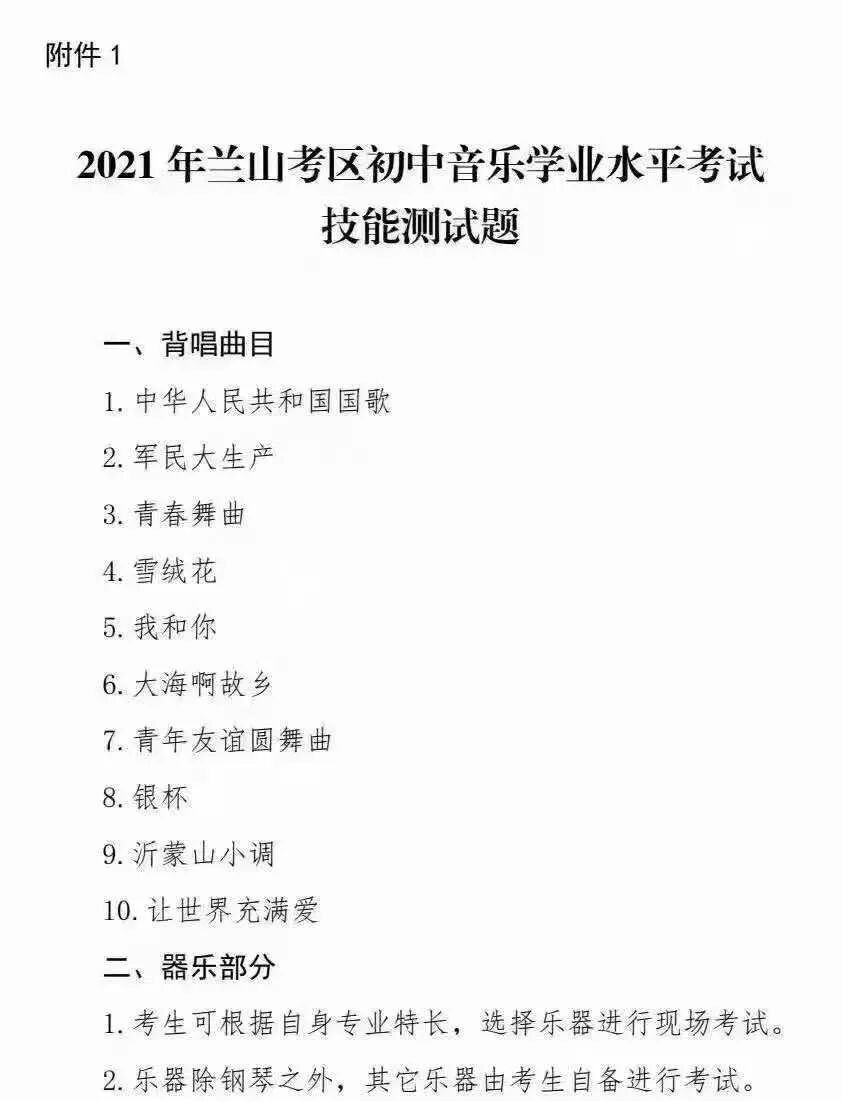 附件1

2021年兰山考区初中音乐学业水平考试
技能测试题

一、背唱曲目

1.中华人民共和国国歌

2.军民大生产

3.青春舞曲

4.雪绒花

5.我和你

6.大海啊故乡

7.青年友谊圆舞曲

8.银杯

9.沂蒙山小调

10.让世界充满爱

二、器乐部分

1.考生可根据自身专业特长，选择乐器进行现场考试。

2.乐器除钢琴之外，其它乐器由考生自备进行考试。